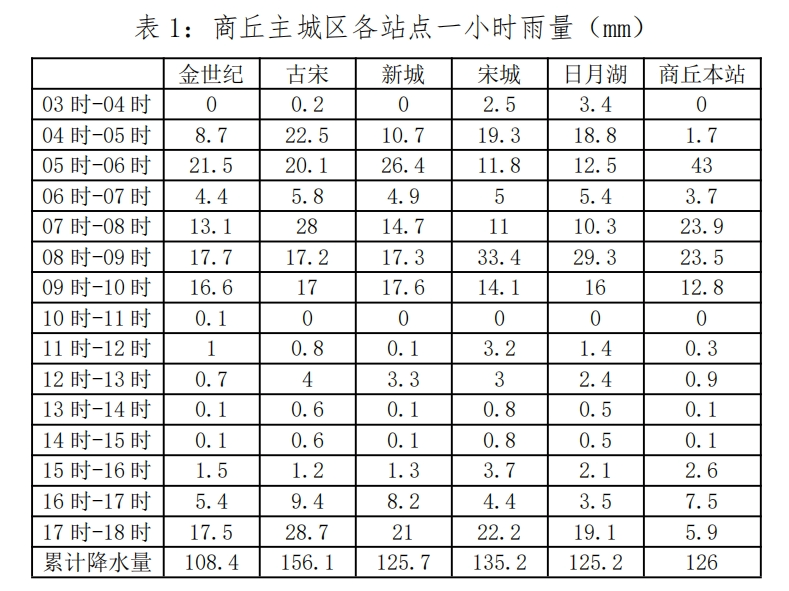 表 1：商丘主城区各站点一小时雨量（mm）

| | 金世纪 | 古宋 | 新城 | 宋城 | 日月湖 | 商丘本站 |
|---|---|---|---|---|---|---|
| 03 时-04 时 | 0 | 0.2 | 0 | 2.5 | 3.4 | 0 |
| 04 时-05 时 | 8.7 | 22.5 | 10.7 | 19.3 | 18.8 | 1.7 |
| 05 时-06 时 | 21.5 | 20.1 | 26.4 | 11.8 | 12.5 | 43 |
| 06 时-07 时 | 4.4 | 5.8 | 4.9 | 5 | 5.4 | 3.7 |
| 07 时-08 时 | 13.1 | 28 | 14.7 | 11 | 10.3 | 23.9 |
| 08 时-09 时 | 17.7 | 17.2 | 17.3 | 33.4 | 29.3 | 23.5 |
| 09 时-10 时 | 16.6 | 17 | 17.6 | 14.1 | 16 | 12.8 |
| 10 时-11 时 | 0.1 | 0 | 0 | 0 | 0 | 0 |
| 11 时-12 时 | 1 | 0.8 | 0.1 | 3.2 | 1.4 | 0.3 |
| 12 时-13 时 | 0.7 | 4 | 3.3 | 3 | 2.4 | 0.9 |
| 13 时-14 时 | 0.1 | 0.6 | 0.1 | 0.8 | 0.5 | 0.1 |
| 14 时-15 时 | 0.1 | 0.6 | 0.1 | 0.8 | 0.5 | 0.1 |
| 15 时-16 时 | 1.5 | 1.2 | 1.3 | 3.7 | 2.1 | 2.6 |
| 16 时-17 时 | 5.4 | 9.4 | 8.2 | 4.4 | 3.5 | 7.5 |
| 17 时-18 时 | 17.5 | 28.7 | 21 | 22.2 | 19.1 | 5.9 |
| 累计降水量 | 108.4 | 156.1 | 125.7 | 135.2 | 125.2 | 126 |